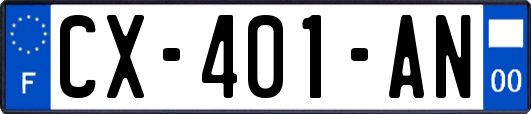 F
CX-401-AN
00